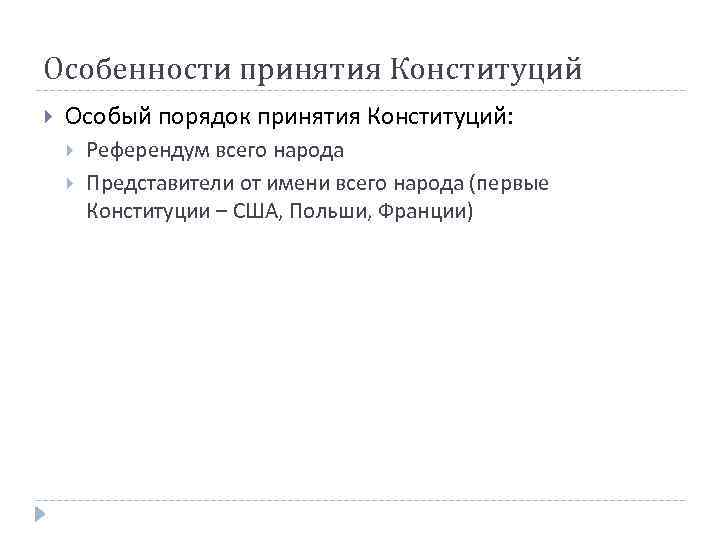 Особенности принятия Конституций

▸ Особый порядок принятия Конституций:

▸ Референдум всего народа

▸ Представители от имени всего народа (первые Конституции – США, Польши, Франции)